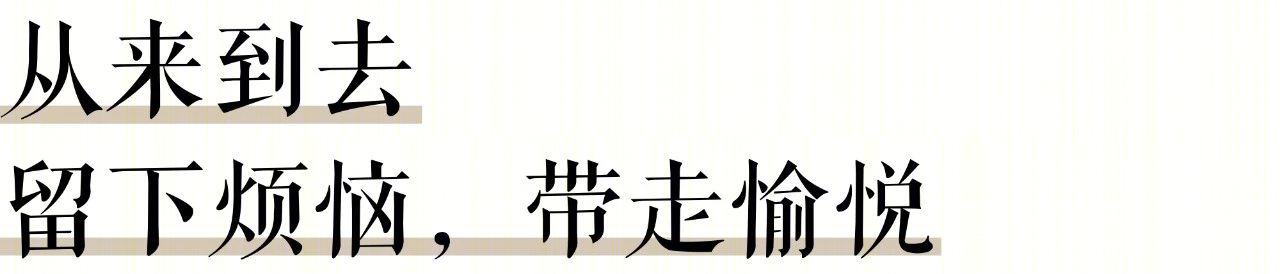 从来到去
留下烦恼，带走愉悦